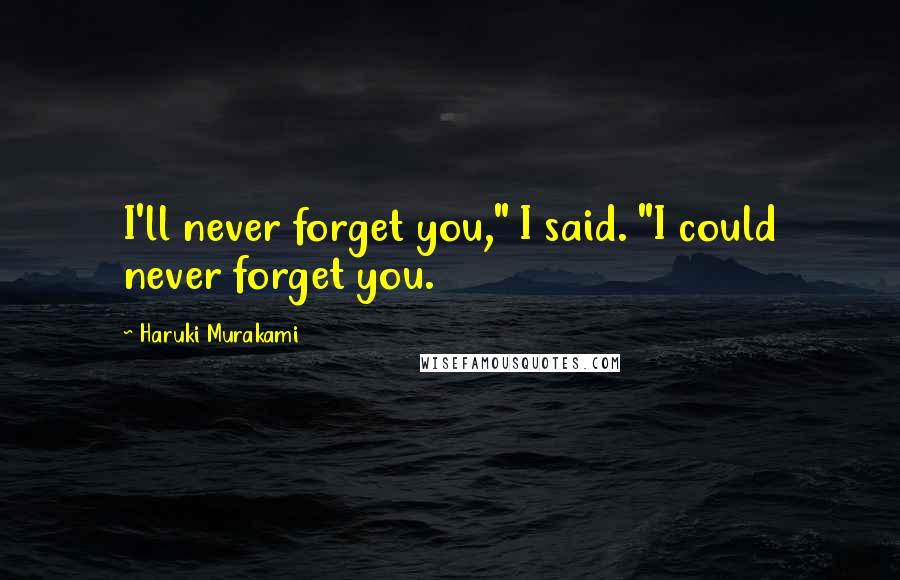 I'll never forget you," I said. "I could never forget you.

~ Haruki Murakami

WISEFAMOUSQUOTES.COM